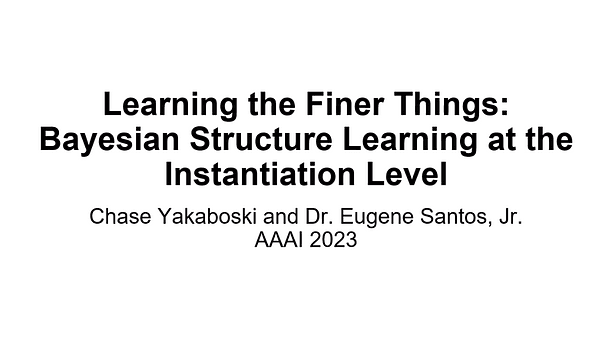 Learning the Finer Things: Bayesian Structure Learning at the Instantiation Level

Chase Yakaboski and Dr. Eugene Santos, Jr.
AAAI 2023